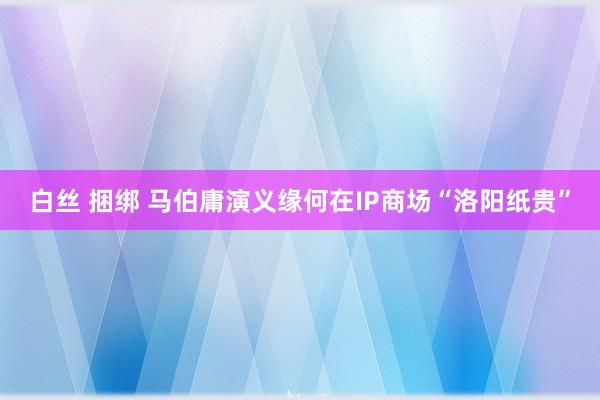 白丝 捆绑 马伯庸演义缘何在IP商场“洛阳纸贵”